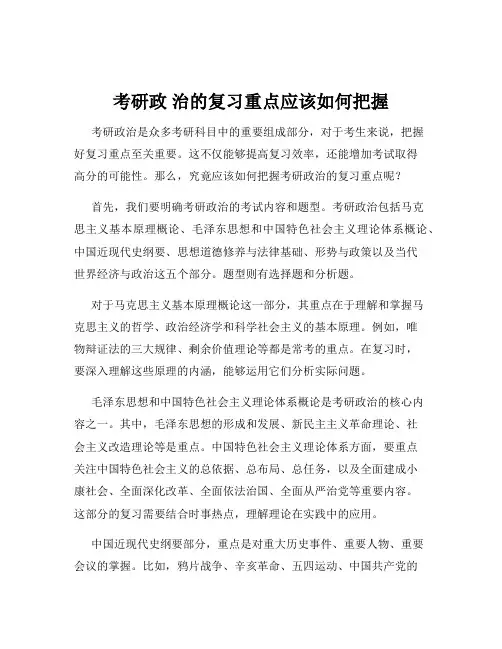 考研政 治的复习重点应该如何把握

考研政治是众多考研科目中的重要组成部分，对于考生来说，把握好复习重点至关重要。这不仅能够提高复习效率，还能增加考试取得高分的可能性。那么，究竟应该如何把握考研政治的复习重点呢？

首先，我们要明确考研政治的考试内容和题型。考研政治包括马克思主义基本原理概论、毛泽东思想和中国特色社会主义理论体系概论、中国近现代史纲要、思想道德修养与法律基础、形势与政策以及当代世界经济与政治这五个部分。题型则有选择题和分析题。

对于马克思主义基本原理概论这一部分，其重点在于理解和掌握马克思主义的哲学、政治经济学和科学社会主义的基本原理。例如，唯物辩证法的三大规律、剩余价值理论等都是常考的重点。在复习时，要深入理解这些原理的内涵，能够运用它们分析实际问题。

毛泽东思想和中国特色社会主义理论体系概论是考研政治的核心内容之一。其中，毛泽东思想的形成和发展、新民主主义革命理论、社会主义改造理论等是重点。中国特色社会主义理论体系方面，要重点关注中国特色社会主义的总依据、总布局、总任务，以及全面建成小康社会、全面深化改革、全面依法治国、全面从严治党等重要内容。这部分的复习需要结合时事热点，理解理论在实践中的应用。

中国近现代史纲要部分，重点是对重大历史事件、重要人物、重要会议的掌握。比如，鸦片战争、辛亥革命、五四运动、中国共产党的